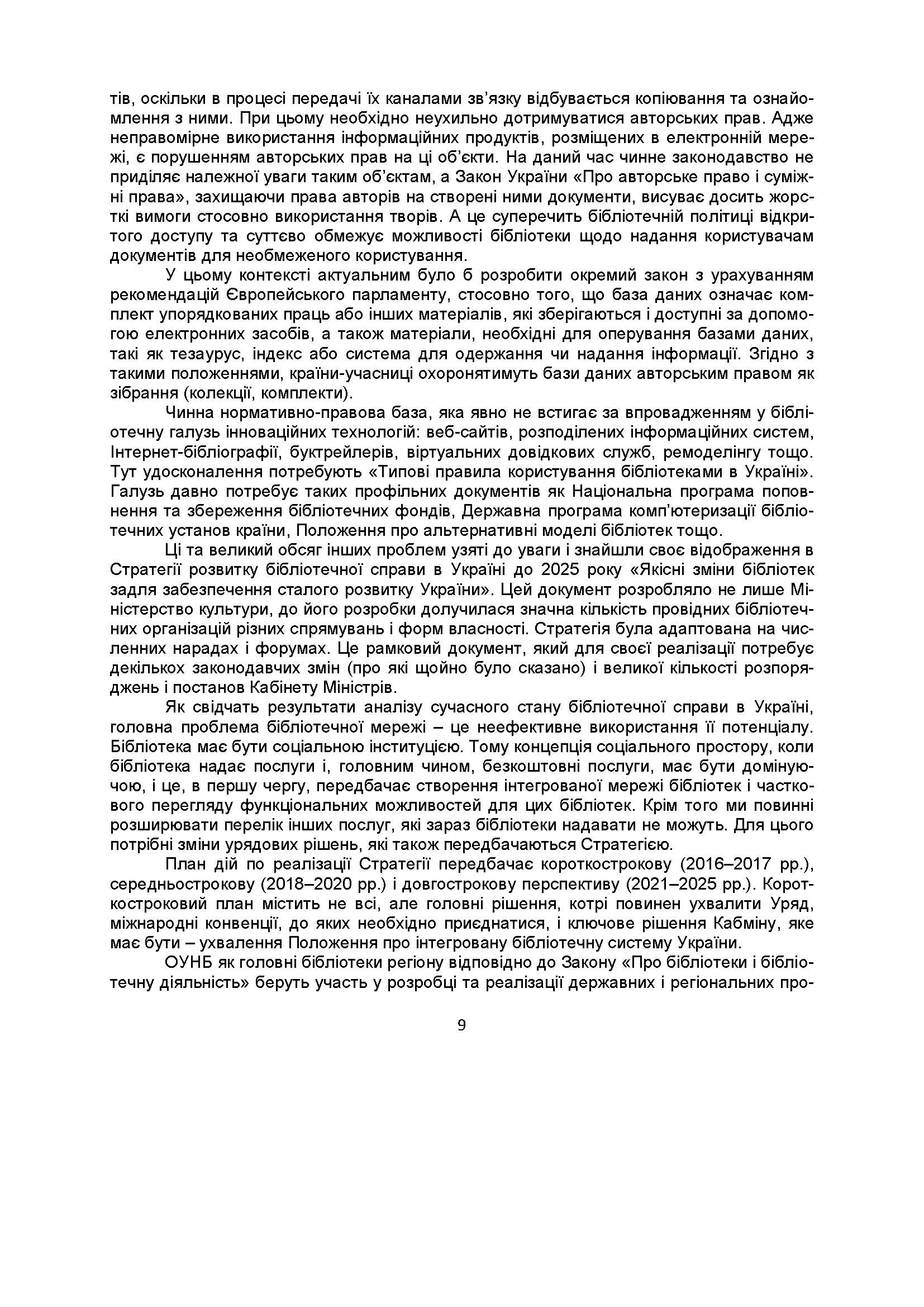 тів, оскільки в процесі передачі їх каналами зв'язку відбувається копіювання та ознайомлення з ними. При цьому необхідно неухильно дотримуватися авторських прав. Адже неправомірне використання інформаційних продуктів, розміщених в електронній мережі, є порушенням авторських прав на ці об'єкти. На даний час чинне законодавство не приділяє належної уваги таким об'єктам, а Закон України «Про авторське право і суміжні права», захищаючи права авторів на створені ними документи, висуває досить жорсткі вимоги стосовно використання творів. А це суперечить бібліотечній політиці відкритого доступу та суттєво обмежує можливості бібліотеки щодо надання користувачам документів для необмеженого користування.

У цьому контексті актуальним було б розробити окремий закон з урахуванням рекомендацій Європейського парламенту, стосовно того, що база даних означає комплект упорядкованих праць або інших матеріалів, які зберігаються і доступні за допомогою електронних засобів, а також матеріали, необхідні для оперування базами даних, такі як тезаурус, індекс або система для одержання чи надання інформації. Згідно з такими положеннями, країни-учасниці охоронятимуть бази даних авторським правом як зібрання (колекції, комплекти).

Чинна нормативно-правова база, яка явно не встигає за впровадженням у бібліотечну галузь інноваційних технологій: веб-сайтів, розподілених інформаційних систем, Інтернет-бібліографії, буктрейлерів, віртуальних довідкових служб, ремоделінгу тощо. Тут удосконалення потребують «Типові правила користування бібліотеками в Україні». Галузь давно потребує таких профільних документів як Національна програма поповнення та збереження бібліотечних фондів, Державна програма комп'ютеризації бібліотечних установ країни, Положення про альтернативні моделі бібліотек тощо.

Ці та великий обсяг інших проблем узяті до уваги і знайшли своє відображення в Стратегії розвитку бібліотечної справи в Україні до 2025 року «Якісні зміни бібліотек задля забезпечення сталого розвитку України». Цей документ розробляло не лише Міністерство культури, до його розробки долучилася значна кількість провідних бібліотечних організацій різних спрямувань і форм власності. Стратегія була адаптована на численних нарадах і форумах. Це рамковий документ, який для своєї реалізації потребує декількох законодавчих змін (про які щойно було сказано) і великої кількості розпоряджень і постанов Кабінету Міністрів.

Як свідчать результати аналізу сучасного стану бібліотечної справи в Україні, головна проблема бібліотечної мережі – це неефективне використання її потенціалу. Бібліотека має бути соціальною інституцією. Тому концепція соціального простору, коли бібліотека надає послуги і, головним чином, безкоштовні послуги, має бути домінуючою, і це, в першу чергу, передбачає створення інтегрованої мережі бібліотек і часткового перегляду функціональних можливостей для цих бібліотек. Крім того ми повинні розширювати перелік інших послуг, які зараз бібліотеки надавати не можуть. Для цього потрібні зміни урядових рішень, які також передбачаються Стратегією.

План дій по реалізації Стратегії передбачає короткострокову (2016–2017 рр.), середньострокову (2018–2020 рр.) і довгострокову перспективу (2021–2025 рр.). Короткостроковий план містить не всі, але головні рішення, котрі повинен ухвалити Уряд, міжнародні конвенції, до яких необхідно приєднатися, і ключове рішення Кабміну, яке має бути – ухвалення Положення про інтегровану бібліотечну систему України.

ОУНБ як головні бібліотеки регіону відповідно до Закону «Про бібліотеки і бібліотечну діяльність» беруть участь у розробці та реалізації державних і регіональних про-

9